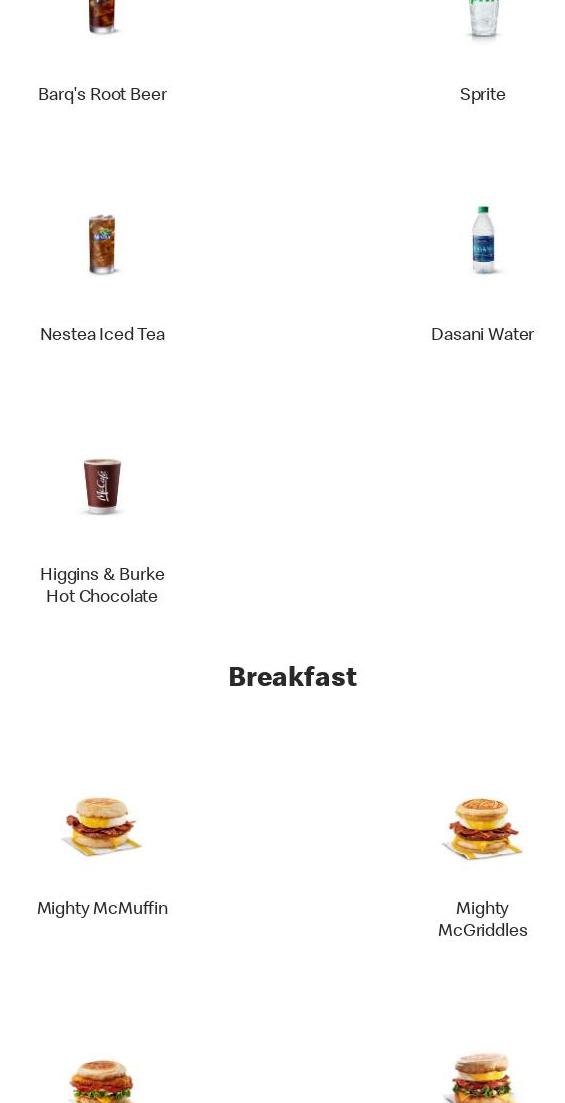 Barq's Root Beer

Sprite

Nestea Iced Tea

Dasani Water

Higgins & Burke Hot Chocolate

Breakfast

Mighty McMuffin

Mighty McGriddles